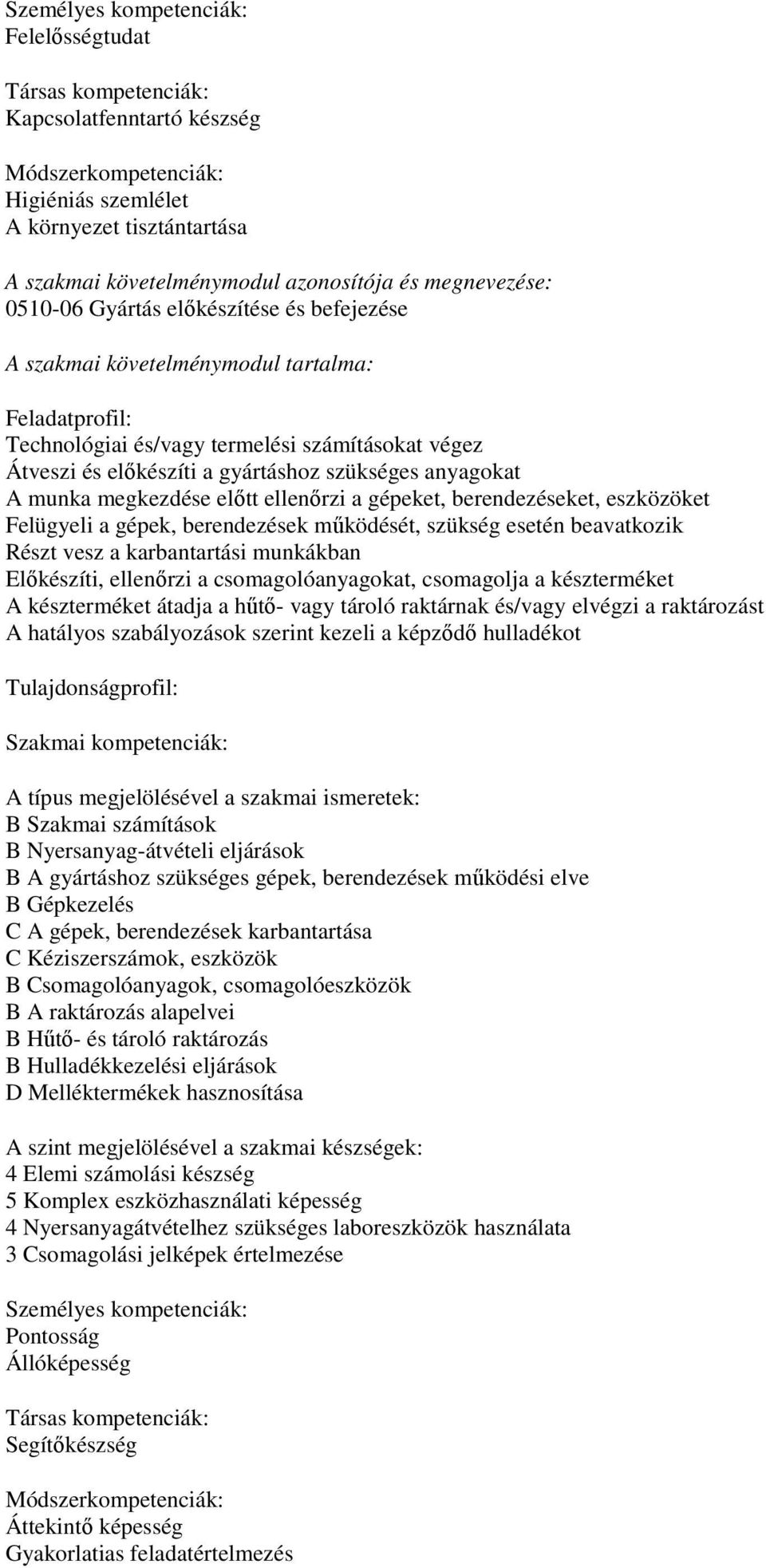 Személyes kompetenciák:
Felelősségtudat

Társas kompetenciák:
Kapcsolatfenntartó készség

Módszerkompetenciák:
Higiéniás szemlélet
A környezet tisztántartása

A szakmai követelménymodul azonosítója és megnevezése:
0510-06 Gyártás előkészítése és befejezése

A szakmai követelménymodul tartalma:

Feladatprofil:
Technológiai és/vagy termelési számításokat végez
Átveszi és előkészíti a gyártáshoz szükséges anyagokat
A munka megkezdése előtt ellenőrzi a gépeket, berendezéseket, eszközöket
Felügyeli a gépek, berendezések működését, szükség esetén beavatkozik
Részt vesz a karbantartási munkákban
Előkészíti, ellenőrzi a csomagolóanyagokat, csomagolja a készterméket
A készterméket átadja a hűtő- vagy tároló raktárnak és/vagy elvégzi a raktározást
A hatályos szabályozások szerint kezeli a képződő hulladékot

Tulajdonságprofil:

Szakmai kompetenciák:

A típus megjelölésével a szakmai ismeretek:
B Szakmai számítások
B Nyersanyag-átvételi eljárások
B A gyártáshoz szükséges gépek, berendezések működési elve
B Gépkezelés
C A gépek, berendezések karbantartása
C Kéziszerszámok, eszközök
B Csomagolóanyagok, csomagolóeszközök
B A raktározás alapelvei
B Hűtő- és tároló raktározás
B Hulladékkezelési eljárások
D Melléktermékek hasznosítása

A szint megjelölésével a szakmai készségek:
4 Elemi számolási készség
5 Komplex eszközhasználati képesség
4 Nyersanyagátvételhez szükséges laboreszközök használata
3 Csomagolási jelképek értelmezése

Személyes kompetenciák:
Pontosság
Állóképesség

Társas kompetenciák:
Segítőkészség

Módszerkompetenciák:
Áttekintő képesség
Gyakorlatias feladatértelmezés